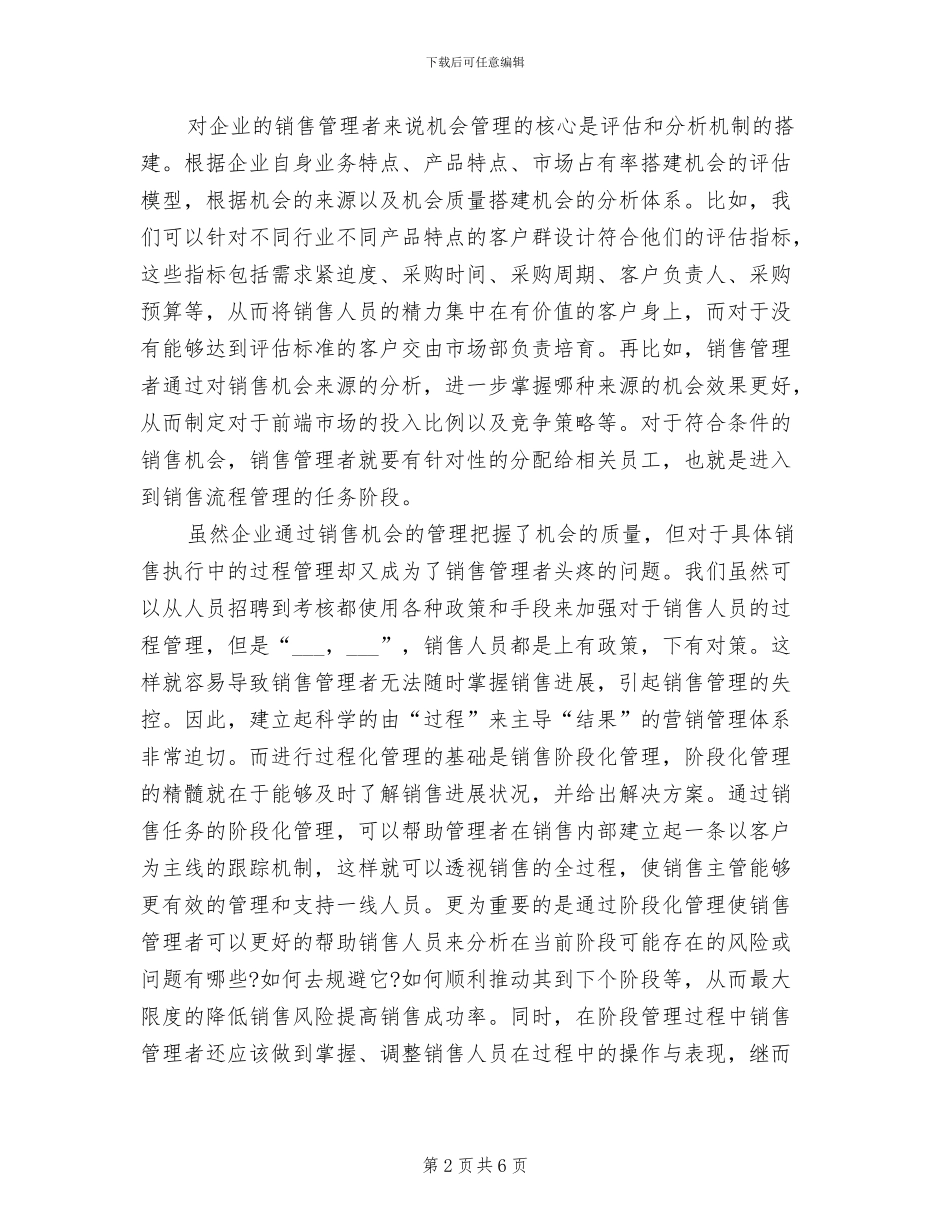 下载后可任意编辑

对企业的销售管理者来说机会管理的核心是评估和分析机制的搭建。根据企业自身业务特点、产品特点、市场占有率搭建机会的评估模型，根据机会的来源以及机会质量搭建机会的分析体系。比如，我们可以针对不同行业不同产品特点的客户群设计符合他们的评估指标，这些指标包括需求紧迫度、采购时间、采购周期、客户负责人、采购预算等，从而将销售人员的精力集中在有价值的客户身上，而对于没有能够达到评估标准的客户交由市场部负责培育。再比如，销售管理者通过对销售机会来源的分析，进一步掌握哪种来源的机会效果更好，从而制定对于前端市场的投入比例以及竞争策略等。对于符合条件的销售机会，销售管理者就要有针对性的分配给相关员工，也就是进入到销售流程管理的任务阶段。

虽然企业通过销售机会的管理把握了机会的质量，但对于具体销售执行中的过程管理却又成为了销售管理者头疼的问题。我们虽然可以从人员招聘到考核都使用各种政策和手段来加强对于销售人员的过程管理，但是“___，___”，销售人员都是上有政策，下有对策。这样就容易导致销售管理者无法随时掌握销售进展，引起销售管理的失控。因此，建立起科学的由“过程”来主导“结果”的营销管理体系非常迫切。而进行过程化管理的基础是销售阶段化管理，阶段化管理的精髓就在于能够及时了解销售进展状况，并给出解决方案。通过销售任务的阶段化管理，可以帮助管理者在销售内部建立起一条以客户为主线的跟踪机制，这样就可以透视销售的全过程，使销售主管能够更有效的管理和支持一线人员。更为重要的是通过阶段化管理使销售管理者可以更好的帮助销售人员来分析在当前阶段可能存在的风险或问题有哪些?如何去规避它?如何顺利推动其到下个阶段等，从而最大限度的降低销售风险提高销售成功率。同时，在阶段管理过程中销售管理者还应该做到掌握、调整销售人员在过程中的操作与表现，继而

第 2 页 共 6 页